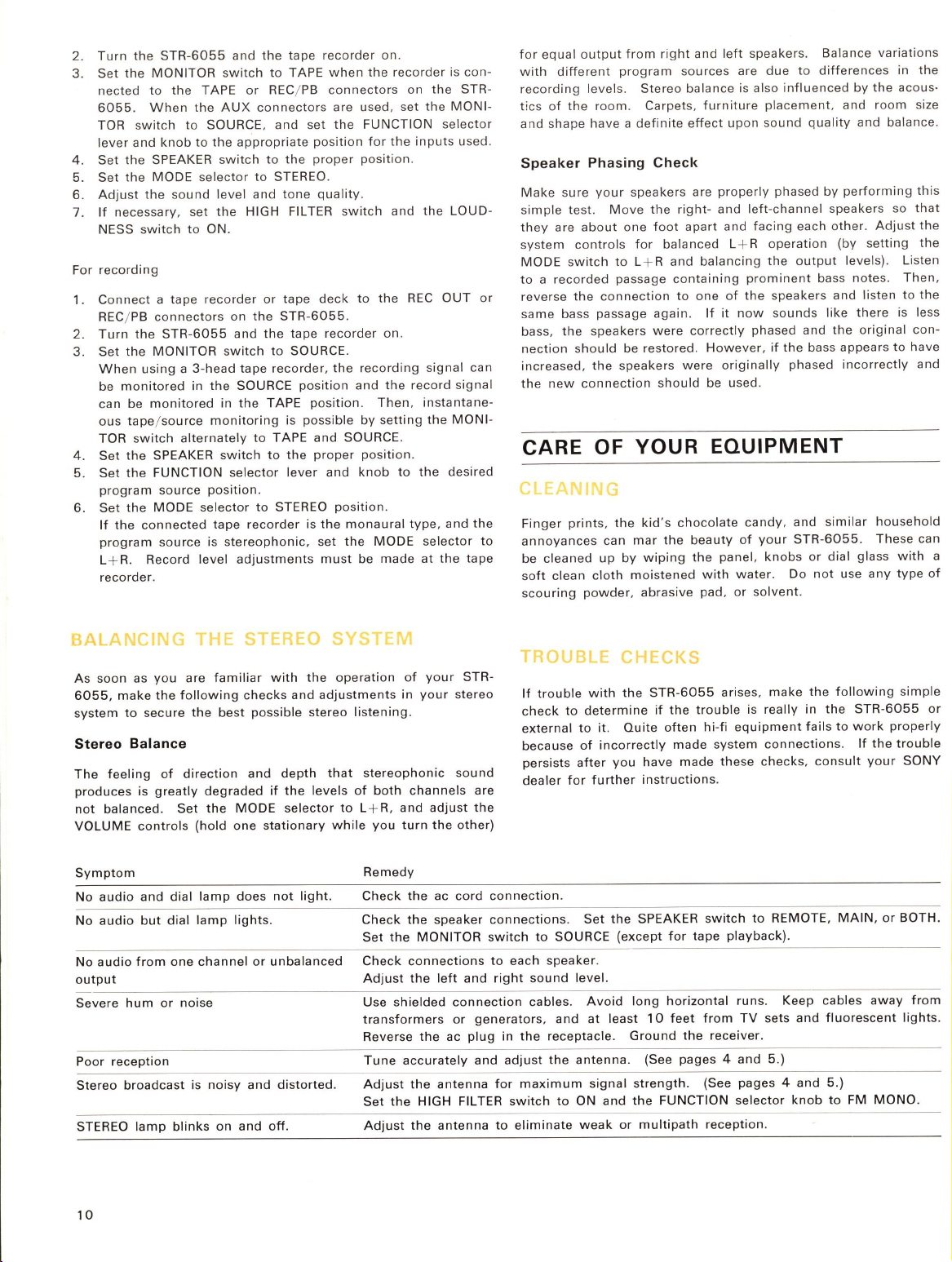 2. Turn the STR-6055 and the tape recorder on.
3. Set the MONITOR switch to TAPE when the recorder is connected to the TAPE or REC/PB connectors on the STR-6055. When the AUX connectors are used, set the MONITOR switch to SOURCE, and set the FUNCTION selector lever and knob to the appropriate position for the inputs used.
4. Set the SPEAKER switch to the proper position.
5. Set the MODE selector to STEREO.
6. Adjust the sound level and tone quality.
7. If necessary, set the HIGH FILTER switch and the LOUDNESS switch to ON.

For recording

1. Connect a tape recorder or tape deck to the REC OUT or REC/PB connectors on the STR-6055.
2. Turn the STR-6055 and the tape recorder on.
3. Set the MONITOR switch to SOURCE.
When using a 3-head tape recorder, the recording signal can be monitored in the SOURCE position and the record signal can be monitored in the TAPE position. Then, instantaneous tape/source monitoring is possible by setting the MONITOR switch alternately to TAPE and SOURCE.
4. Set the SPEAKER switch to the proper position.
5. Set the FUNCTION selector lever and knob to the desired program source position.
6. Set the MODE selector to STEREO position.
If the connected tape recorder is the monaural type, and the program source is stereophonic, set the MODE selector to L+R. Record level adjustments must be made at the tape recorder.

BALANCING THE STEREO SYSTEM

As soon as you are familiar with the operation of your STR-6055, make the following checks and adjustments in your stereo system to secure the best possible stereo listening.

Stereo Balance

The feeling of direction and depth that stereophonic sound produces is greatly degraded if the levels of both channels are not balanced. Set the MODE selector to L+R, and adjust the VOLUME controls (hold one stationary while you turn the other) for equal output from right and left speakers. Balance variations with different program sources are due to differences in the recording levels. Stereo balance is also influenced by the acoustics of the room. Carpets, furniture placement, and room size and shape have a definite effect upon sound quality and balance.

Speaker Phasing Check

Make sure your speakers are properly phased by performing this simple test. Move the right- and left-channel speakers so that they are about one foot apart and facing each other. Adjust the system controls for balanced L+R operation (by setting the MODE switch to L+R and balancing the output levels). Listen to a recorded passage containing prominent bass notes. Then, reverse the connection to one of the speakers and listen to the same bass passage again. If it now sounds like there is less bass, the speakers were correctly phased and the original connection should be restored. However, if the bass appears to have increased, the speakers were originally phased incorrectly and the new connection should be used.

CARE OF YOUR EQUIPMENT

CLEANING

Finger prints, the kid's chocolate candy, and similar household annoyances can mar the beauty of your STR-6055. These can be cleaned up by wiping the panel, knobs or dial glass with a soft clean cloth moistened with water. Do not use any type of scouring powder, abrasive pad, or solvent.

TROUBLE CHECKS

If trouble with the STR-6055 arises, make the following simple check to determine if the trouble is really in the STR-6055 or external to it. Quite often hi-fi equipment fails to work properly because of incorrectly made system connections. If the trouble persists after you have made these checks, consult your SONY dealer for further instructions.

| Symptom | Remedy |
|---|---|
| No audio and dial lamp does not light. | Check the ac cord connection. |
| No audio but dial lamp lights. | Check the speaker connections. Set the SPEAKER switch to REMOTE, MAIN, or BOTH. Set the MONITOR switch to SOURCE (except for tape playback). |
| No audio from one channel or unbalanced output | Check connections to each speaker. Adjust the left and right sound level. |
| Severe hum or noise | Use shielded connection cables. Avoid long horizontal runs. Keep cables away from transformers or generators, and at least 10 feet from TV sets and fluorescent lights. Reverse the ac plug in the receptacle. Ground the receiver. |
| Poor reception | Tune accurately and adjust the antenna. (See pages 4 and 5.) |
| Stereo broadcast is noisy and distorted. | Adjust the antenna for maximum signal strength. (See pages 4 and 5.) Set the HIGH FILTER switch to ON and the FUNCTION selector knob to FM MONO. |
| STEREO lamp blinks on and off. | Adjust the antenna to eliminate weak or multipath reception. |

10